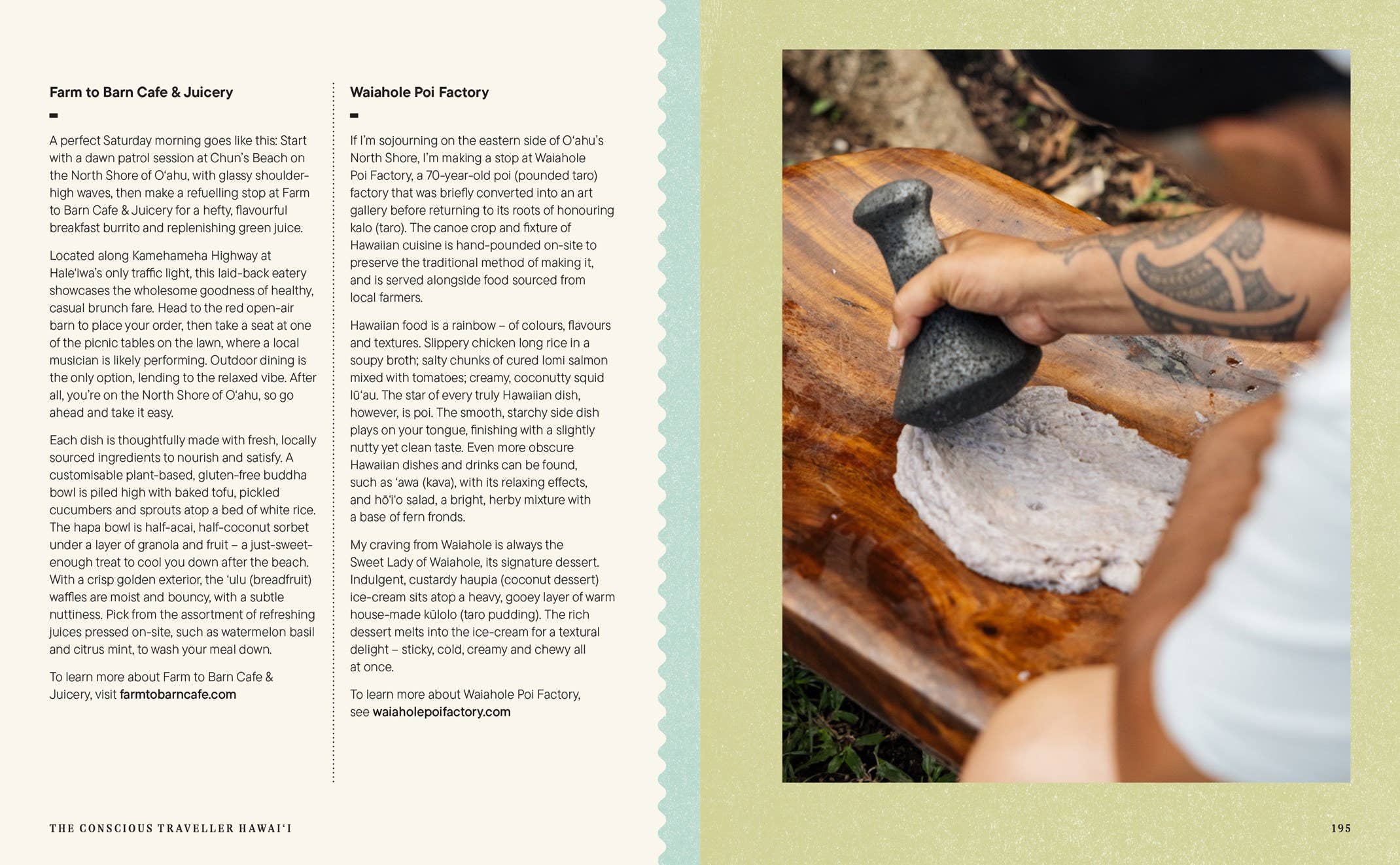 Farm to Barn Cafe & Juicery

A perfect Saturday morning goes like this: Start with a dawn patrol session at Chun's Beach on the North Shore of O'ahu, with glassy shoulder-high waves, then make a refuelling stop at Farm to Barn Cafe & Juicery for a hefty, flavourful breakfast burrito and replenishing green juice.

Located along Kamehameha Highway at Hale'iwa's only traffic light, this laid-back eatery showcases the wholesome goodness of healthy, casual brunch fare. Head to the red open-air barn to place your order, then take a seat at one of the picnic tables on the lawn, where a local musician is likely performing. Outdoor dining is the only option, lending to the relaxed vibe. After all, you're on the North Shore of O'ahu, so go ahead and take it easy.

Each dish is thoughtfully made with fresh, locally sourced ingredients to nourish and satisfy. A customisable plant-based, gluten-free buddha bowl is piled high with baked tofu, pickled cucumbers and sprouts atop a bed of white rice. The hapa bowl is half-acai, half-coconut sorbet under a layer of granola and fruit – a just-sweet-enough treat to cool you down after the beach. With a crisp golden exterior, the 'ulu (breadfruit) waffles are moist and bouncy, with a subtle nuttiness. Pick from the assortment of refreshing juices pressed on-site, such as watermelon basil and citrus mint, to wash your meal down.

To learn more about Farm to Barn Cafe & Juicery, visit farmtobarncafe.com

Waiahole Poi Factory

If I'm sojourning on the eastern side of O'ahu's North Shore, I'm making a stop at Waiahole Poi Factory, a 70-year-old poi (pounded taro) factory that was briefly converted into an art gallery before returning to its roots of honouring kalo (taro). The canoe crop and fixture of Hawaiian cuisine is hand-pounded on-site to preserve the traditional method of making it, and is served alongside food sourced from local farmers.

Hawaiian food is a rainbow – of colours, flavours and textures. Slippery chicken long rice in a soupy broth; salty chunks of cured lomi salmon mixed with tomatoes; creamy, coconutty squid lū'au. The star of every truly Hawaiian dish, however, is poi. The smooth, starchy side dish plays on your tongue, finishing with a slightly nutty yet clean taste. Even more obscure Hawaiian dishes and drinks can be found, such as 'awa (kava), with its relaxing effects, and hō'i'o salad, a bright, herby mixture with a base of fern fronds.

My craving from Waiahole is always the Sweet Lady of Waiahole, its signature dessert. Indulgent, custardy haupia (coconut dessert) ice-cream sits atop a heavy, gooey layer of warm house-made kūlolo (taro pudding). The rich dessert melts into the ice-cream for a textural delight – sticky, cold, creamy and chewy all at once.

To learn more about Waiahole Poi Factory, see waiaholepoifactory.com

THE CONSCIOUS TRAVELLER HAWAI'I

195